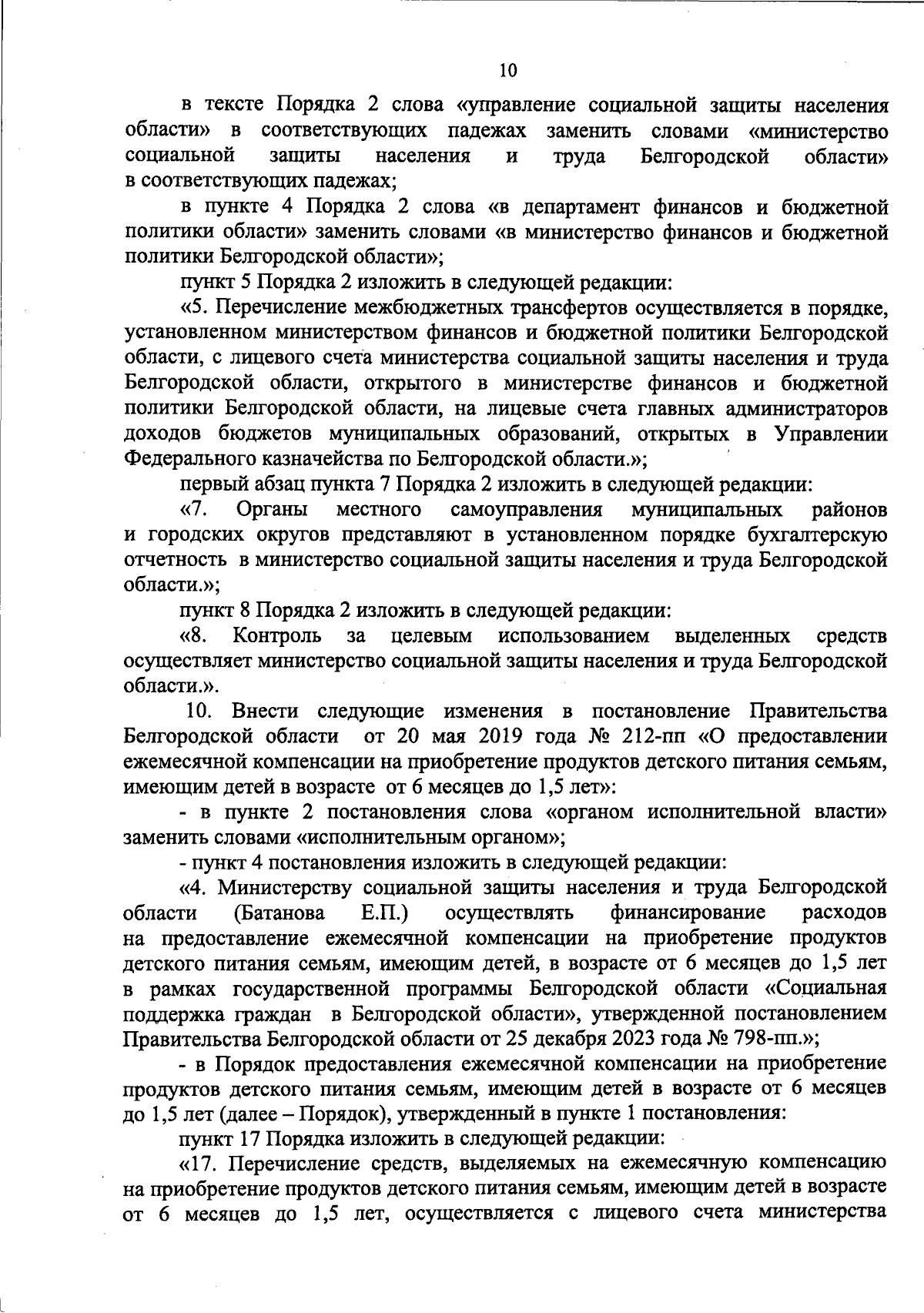 10

в тексте Порядка 2 слова «управление социальной защиты населения области» в соответствующих падежах заменить словами «министерство социальной защиты населения и труда Белгородской области» в соответствующих падежах;

в пункте 4 Порядка 2 слова «в департамент финансов и бюджетной политики области» заменить словами «в министерство финансов и бюджетной политики Белгородской области»;

пункт 5 Порядка 2 изложить в следующей редакции:

«5. Перечисление межбюджетных трансфертов осуществляется в порядке, установленном министерством финансов и бюджетной политики Белгородской области, с лицевого счета министерства социальной защиты населения и труда Белгородской области, открытого в министерстве финансов и бюджетной политики Белгородской области, на лицевые счета главных администраторов доходов бюджетов муниципальных образований, открытых в Управлении Федерального казначейства по Белгородской области.»;

первый абзац пункта 7 Порядка 2 изложить в следующей редакции:

«7. Органы местного самоуправления муниципальных районов и городских округов представляют в установленном порядке бухгалтерскую отчетность в министерство социальной защиты населения и труда Белгородской области.»;

пункт 8 Порядка 2 изложить в следующей редакции:

«8. Контроль за целевым использованием выделенных средств осуществляет министерство социальной защиты населения и труда Белгородской области.».

10. Внести следующие изменения в постановление Правительства Белгородской области от 20 мая 2019 года № 212-пп «О предоставлении ежемесячной компенсации на приобретение продуктов детского питания семьям, имеющим детей в возрасте от 6 месяцев до 1,5 лет»:

- в пункте 2 постановления слова «органом исполнительной власти» заменить словами «исполнительным органом»;

- пункт 4 постановления изложить в следующей редакции:

«4. Министерству социальной защиты населения и труда Белгородской области (Батанова Е.П.) осуществлять финансирование расходов на предоставление ежемесячной компенсации на приобретение продуктов детского питания семьям, имеющим детей, в возрасте от 6 месяцев до 1,5 лет в рамках государственной программы Белгородской области «Социальная поддержка граждан в Белгородской области», утвержденной постановлением Правительства Белгородской области от 25 декабря 2023 года № 798-пп.»;

- в Порядок предоставления ежемесячной компенсации на приобретение продуктов детского питания семьям, имеющим детей в возрасте от 6 месяцев до 1,5 лет (далее – Порядок), утвержденный в пункте 1 постановления:

пункт 17 Порядка изложить в следующей редакции:

«17. Перечисление средств, выделяемых на ежемесячную компенсацию на приобретение продуктов детского питания семьям, имеющим детей в возрасте от 6 месяцев до 1,5 лет, осуществляется с лицевого счета министерства